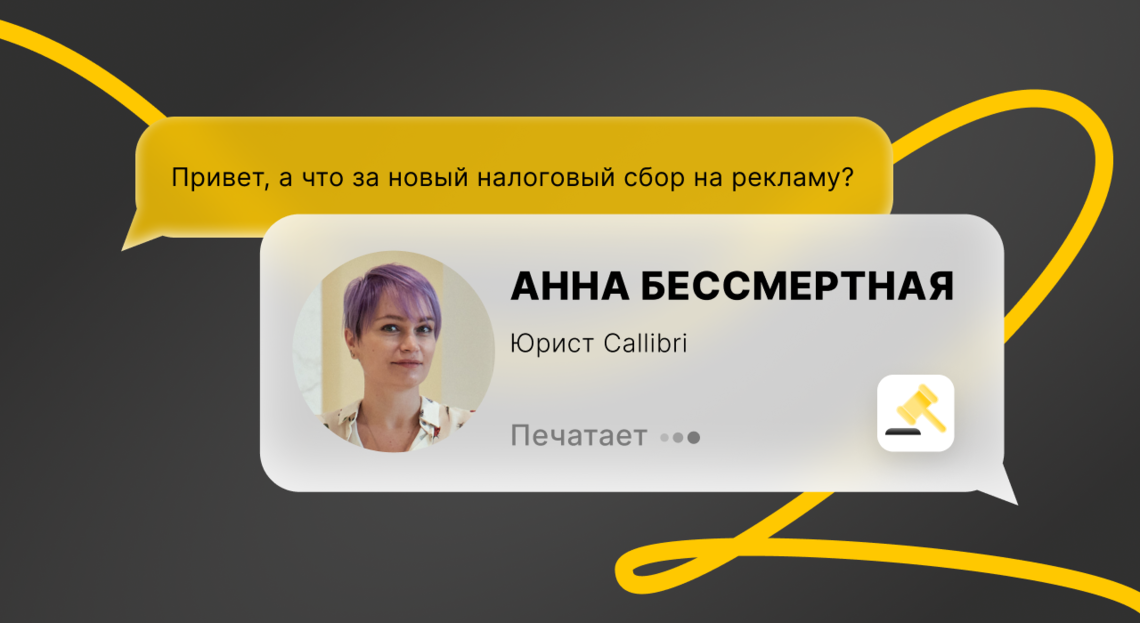 Привет, а что за новый налоговый сбор на рекламу?

АННА БЕССМЕРТНАЯ

Юрист Callibri

Печатает